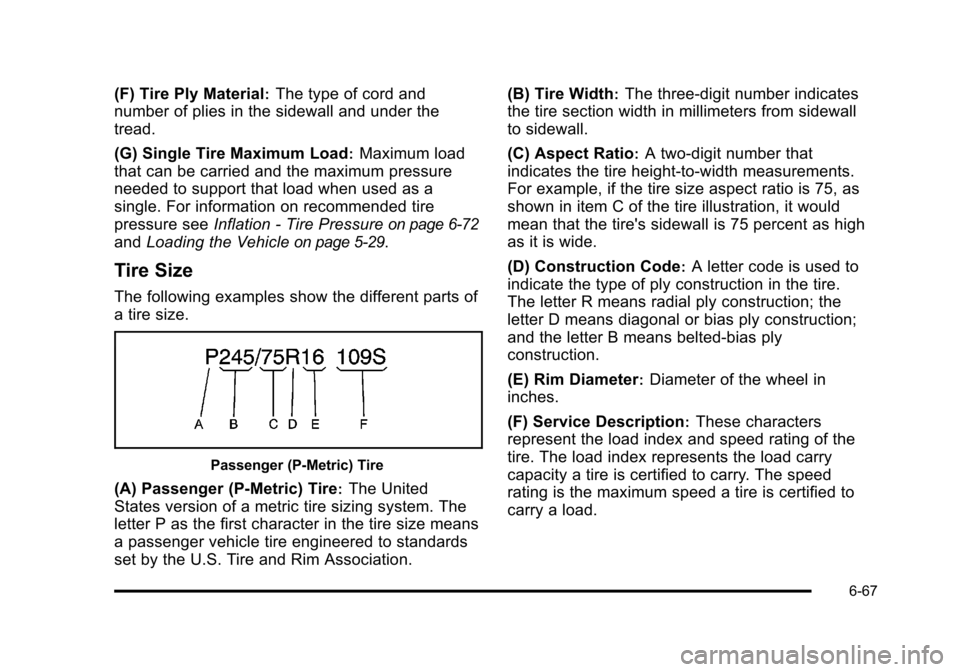 (F) Tire Ply Material: The type of cord and number of plies in the sidewall and under the tread.

(G) Single Tire Maximum Load: Maximum load that can be carried and the maximum pressure needed to support that load when used as a single. For information on recommended tire pressure see Inflation - Tire Pressure on page 6-72 and Loading the Vehicle on page 5-29.

Tire Size

The following examples show the different parts of a tire size.

P245/75R16 109S

A B C D E F

Passenger (P-Metric) Tire

(A) Passenger (P-Metric) Tire: The United States version of a metric tire sizing system. The letter P as the first character in the tire size means a passenger vehicle tire engineered to standards set by the U.S. Tire and Rim Association.

(B) Tire Width: The three-digit number indicates the tire section width in millimeters from sidewall to sidewall.

(C) Aspect Ratio: A two-digit number that indicates the tire height-to-width measurements. For example, if the tire size aspect ratio is 75, as shown in item C of the tire illustration, it would mean that the tire's sidewall is 75 percent as high as it is wide.

(D) Construction Code: A letter code is used to indicate the type of ply construction in the tire. The letter R means radial ply construction; the letter D means diagonal or bias ply construction; and the letter B means belted-bias ply construction.

(E) Rim Diameter: Diameter of the wheel in inches.

(F) Service Description: These characters represent the load index and speed rating of the tire. The load index represents the load carry capacity a tire is certified to carry. The speed rating is the maximum speed a tire is certified to carry a load.

6-67

carmanualsonline.info